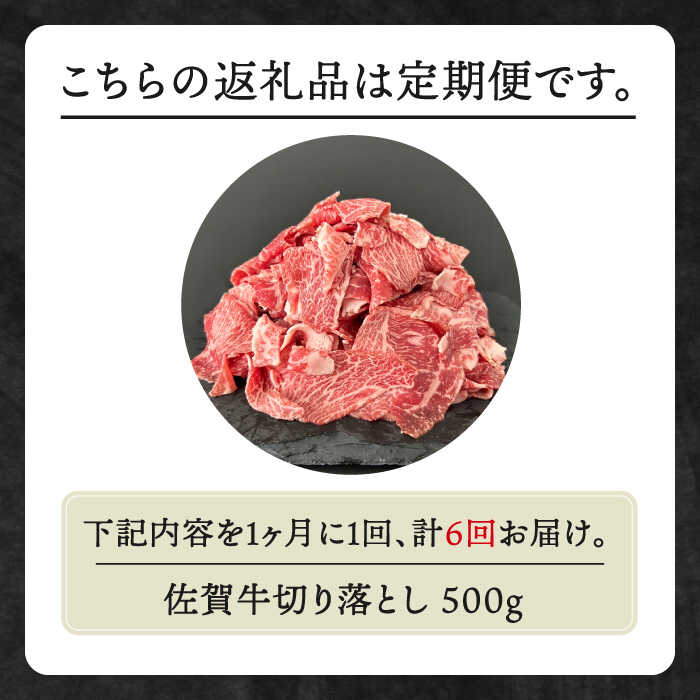 こちらの返礼品は定期便です。

下記内容を1ヶ月に1回、計6回お届け。

佐賀牛切り落とし 500g